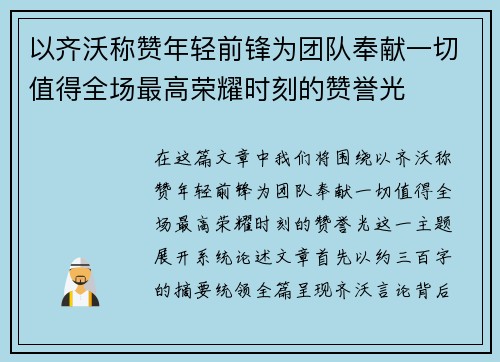 以齐沃称赞年轻前锋为团队奉献一切值得全场最高荣耀时刻的赞誉光

在这篇文章中我们将围绕以齐沃称赞年轻前锋为团队奉献一切值得全场最高荣耀时刻的赞誉光这一主题展开系统论述文章首先以约三百字的摘要统领全篇呈现齐沃言论背后